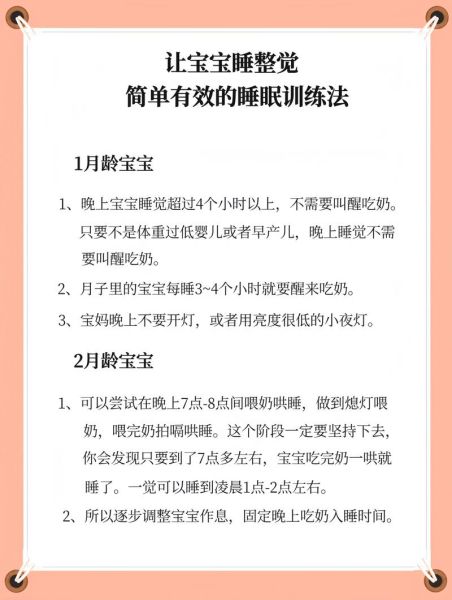 让宝宝睡整觉
简单有效的睡眠训练法

1月龄宝宝

1、晚上宝宝睡觉超过4个小时以上，不需要叫醒吃奶。只要不是体重过低婴儿或者早产儿，晚上睡觉不需要叫醒吃奶。

2、月子里的宝宝每睡3~4个小时就要醒来吃奶。

3、宝妈晚上不要开灯，或者用亮度很低的小夜灯。

2月龄宝宝

1、可以尝试在晚上7点-8点间喂奶哄睡，做到熄灯喂奶，喂完奶拍嗝哄睡。这个阶段一定要坚持下去，你会发现只要到了7点多左右，宝宝吃完奶一哄就睡了。一觉可以睡到凌晨1点-2点左右。

2、所以逐步调整宝宝作息，固定晚上吃奶入睡时间。